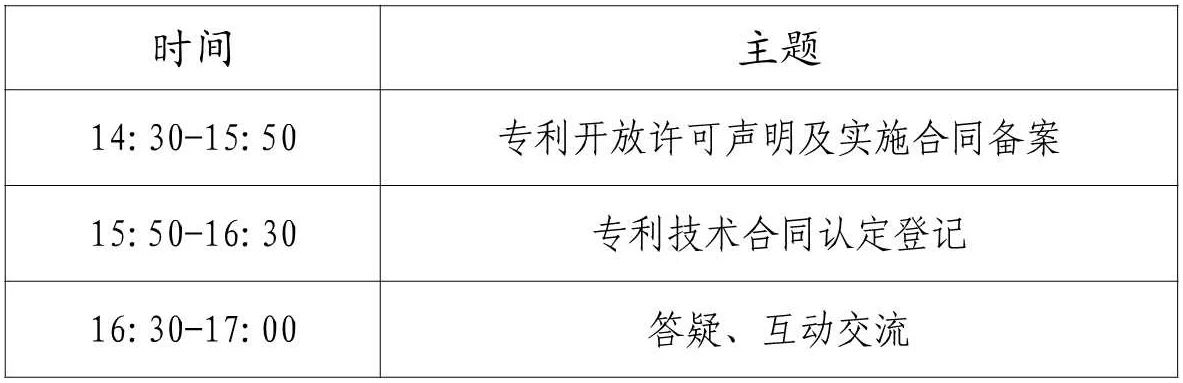 | 时间 | 主题 |
|---|---|
| 14:30-15:50 | 专利开放许可声明及实施合同备案 |
| 15:50-16:30 | 专利技术合同认定登记 |
| 16:30-17:00 | 答疑、互动交流 |